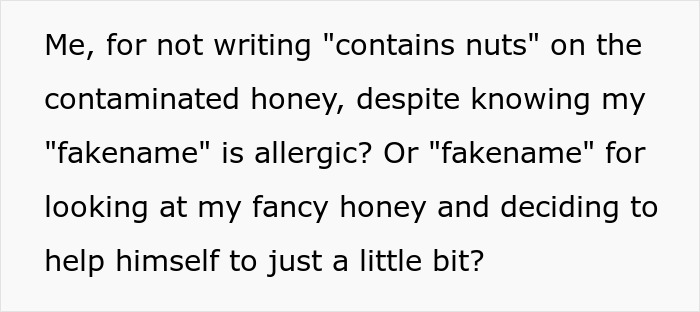 Me, for not writing "contains nuts" on the contaminated honey, despite knowing my "fakename" is allergic? Or "fakename" for looking at my fancy honey and deciding to help himself to just a little bit?